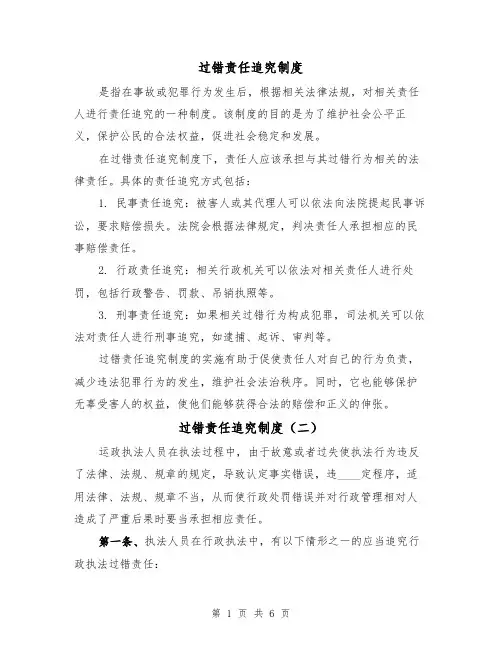 过错责任追究制度

是指在事故或犯罪行为发生后，根据相关法律法规，对相关责任人进行责任追究的一种制度。该制度的目的是为了维护社会公平正义，保护公民的合法权益，促进社会稳定和发展。

在过错责任追究制度下，责任人应该承担与其过错行为相关的法律责任。具体的责任追究方式包括：

1. 民事责任追究：被害人或其代理人可以依法向法院提起民事诉讼，要求赔偿损失。法院会根据法律规定，判决责任人承担相应的民事赔偿责任。

2. 行政责任追究：相关行政机关可以依法对相关责任人进行处罚，包括行政警告、罚款、吊销执照等。

3. 刑事责任追究：如果相关过错行为构成犯罪，司法机关可以依法对责任人进行刑事追究，如逮捕、起诉、审判等。

过错责任追究制度的实施有助于促使责任人对自己的行为负责，减少违法犯罪行为的发生，维护社会法治秩序。同时，它也能够保护无辜受害人的权益，使他们能够获得合法的赔偿和正义的伸张。

过错责任追究制度（二）

运政执法人员在执法过程中，由于故意或者过失使执法行为违反了法律、法规、规章的规定，导致认定事实错误，违____定程序，适用法律、法规、规章不当，从而使行政处罚错误并对行政管理相对人造成了严重后果时要当承担相应责任。

第一条、执法人员在行政执法中，有以下情形之一的应当追究行政执法过错责任：

第 1 页 共 6 页